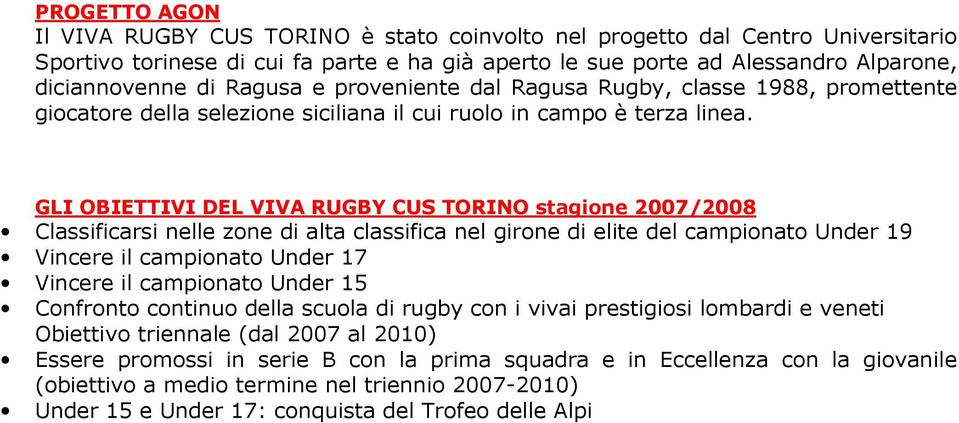 PROGETTO AGON
Il VIVA RUGBY CUS TORINO è stato coinvolto nel progetto dal Centro Universitario Sportivo torinese di cui fa parte e ha già aperto le sue porte ad Alessandro Alparone, diciannovenne di Ragusa e proveniente dal Ragusa Rugby, classe 1988, promettente giocatore della selezione siciliana il cui ruolo in campo è terza linea.

GLI OBIETTIVI DEL VIVA RUGBY CUS TORINO stagione 2007/2008
• Classificarsi nelle zone di alta classifica nel girone di elite del campionato Under 19
• Vincere il campionato Under 17
• Vincere il campionato Under 15
• Confronto continuo della scuola di rugby con i vivai prestigiosi lombardi e veneti
Obiettivo triennale (dal 2007 al 2010)
• Essere promossi in serie B con la prima squadra e in Eccellenza con la giovanile (obiettivo a medio termine nel triennio 2007-2010)
• Under 15 e Under 17: conquista del Trofeo delle Alpi